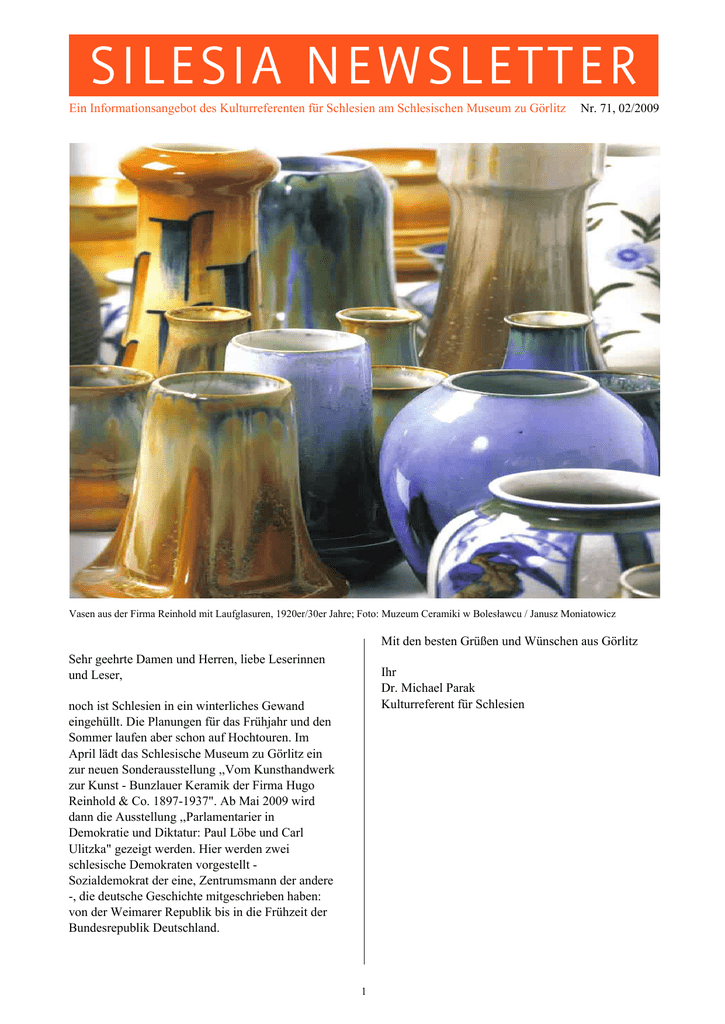 SILESIA NEWSLETTER

Ein Informationsangebot des Kulturreferenten für Schlesien am Schlesischen Museum zu Görlitz Nr. 71, 02/2009

Vasen aus der Firma Reinhold mit Laufglasuren, 1920er/30er Jahre; Foto: Muzeum Ceramiki w Bolesławcu / Janusz Moniatowicz

Sehr geehrte Damen und Herren, liebe Leserinnen und Leser,

noch ist Schlesien in ein winterliches Gewand eingehüllt. Die Planungen für das Frühjahr und den Sommer laufen aber schon auf Hochtouren. Im April lädt das Schlesische Museum zu Görlitz ein zur neuen Sonderausstellung „Vom Kunsthandwerk zur Kunst - Bunzlauer Keramik der Firma Hugo Reinhold & Co. 1897-1937". Ab Mai 2009 wird dann die Ausstellung „Parlamentarier in Demokratie und Diktatur: Paul Löbe und Carl Ulitzka" gezeigt werden. Hier werden zwei schlesische Demokraten vorgestellt - Sozialdemokrat der eine, Zentrumsmann der andere -, die deutsche Geschichte mitgeschrieben haben: von der Weimarer Republik bis in die Frühzeit der Bundesrepublik Deutschland.

Mit den besten Grüßen und Wünschen aus Görlitz

Ihr
Dr. Michael Parak
Kulturreferent für Schlesien

1